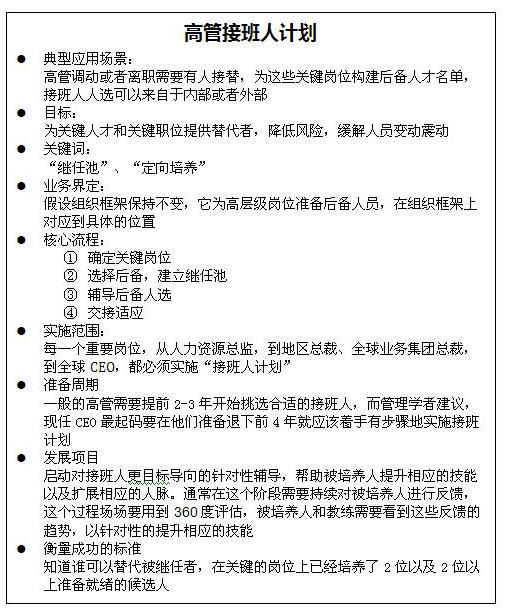 高管接班人计划

● 典型应用场景：
高管调动或者离职需要有人接替，为这些关键岗位构建后备人才名单，接班人人选可以来自于内部或者外部

● 目标：
为关键人才和关键职位提供替代者，降低风险，缓解人员变动震动

● 关键词：
“继任池”、“定向培养”

● 业务界定：
假设组织框架保持不变，它为高层级岗位准备后备人员，在组织框架上对应到具体的位置

● 核心流程：
① 确定关键岗位
② 选择后备，建立继任池
③ 辅导后备人选
④ 交接适应

● 实施范围：
每一个重要岗位，从人力资源总监，到地区总裁、全球业务集团总裁，到全球 CEO，都必须实施“接班人计划”

● 准备周期
一般的高管需要提前 2-3 年开始挑选合适的接班人，而管理学者建议，现任 CEO 最起码要在他们准备退下前 4 年就应该着手有步骤地实施接班计划

● 发展项目
启动对接班人更目标导向的针对性辅导，帮助被培养人提升相应的技能以及扩展相应的人脉。通常在这个阶段需要持续对被培养人进行反馈，这个过程场场要用到 360 度评估，被培养人和教练需要看到这些反馈的趋势，以针对性的提升相应的技能

● 衡量成功的标准
知道谁可以替代被继任者，在关键的岗位上已经培养了 2 位以及 2 位以上准备就绪的候选人